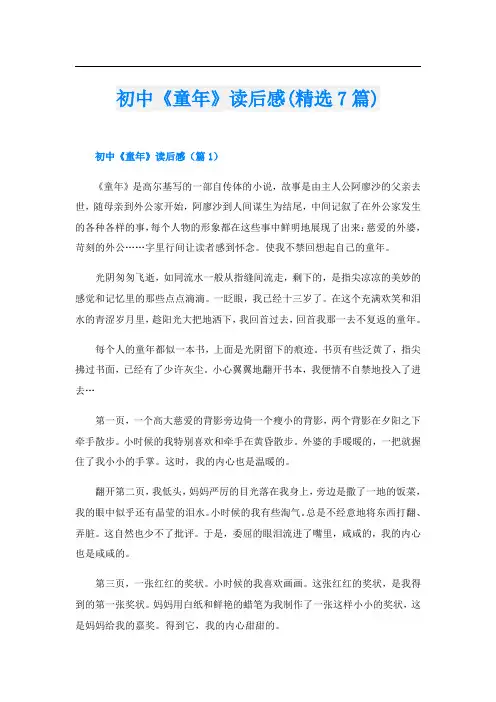 初中《童年》读后感(精选7篇)

初中《童年》读后感（篇1）

《童年》是高尔基写的一部自传体的小说，故事是由主人公阿廖沙的父亲去世，随母亲到外公家开始，阿廖沙到人间谋生为结尾，中间记叙了在外公家发生的各种各样的事，每个人物的形象都在这些事中鲜明地展现了出来：慈爱的外婆，苛刻的外公……字里行间让读者感到怀念。使我不禁回想起自己的童年。

光阴匆匆飞逝，如同流水一般从指缝间流走，剩下的，是指尖凉凉的美妙的感觉和记忆里的那些点点滴滴。一眨眼，我已经十三岁了。在这个充满欢笑和泪水的青涩岁月里，趁阳光大把地洒下，我回首过去，回首我那一去不复返的童年。

每个人的童年都似一本书，上面是光阴留下的痕迹。书页有些泛黄了，指尖拂过书面，已经有了少许灰尘。小心翼翼地翻开书本，我便情不自禁地投入了进去…

第一页，一个高大慈爱的背影旁边倚一个瘦小的背影，两个背影在夕阳之下牵手散步。小时候的我特别喜欢和牵手在黄昏散步。外婆的手暖暖的，一把就握住了我小小的手掌。这时，我的内心也是温暖的。

翻开第二页，我低头，妈妈严厉的目光落在我身上，旁边是撒了一地的饭菜，我的眼中似乎还有晶莹的泪水。小时候的我有些淘气。总是不经意地将东西打翻、弄脏。这自然也少不了批评。于是，委屈的眼泪流进了嘴里，咸咸的，我的内心也是咸咸的。

第三页，一张红红的奖状。小时候的我喜欢画画。这张红红的奖状，是我得到的第一张奖状。妈妈用白纸和鲜艳的蜡笔为我制作了一张这样小小的奖状，这是妈妈给我的嘉奖。得到它，我的内心甜甜的。